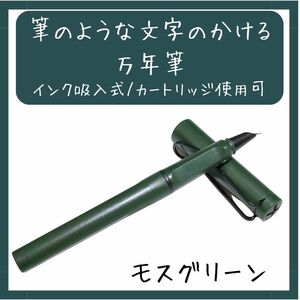 筆のような文字のかける
万年筆
インク吸入式/カートリッジ使用可

モスグリーン